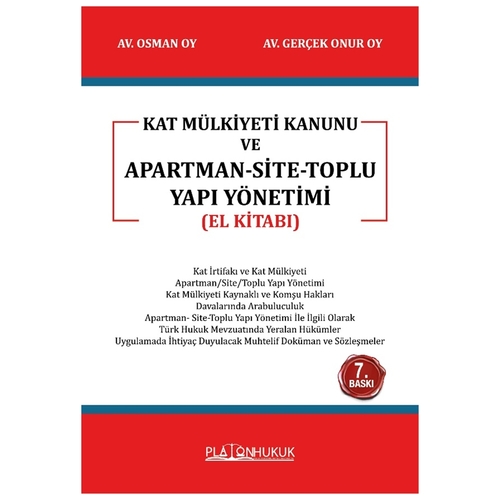 AV. OSMAN OY

AV. GERÇEK ONUR OY

KAT MÜLKİYETİ KANUNU
VE
APARTMAN-SİTE-TOPLU YAPI YÖNETİMİ
(EL KİTABI)

Kat İrtifakı ve Kat Mülkiyeti
Apartman/Site/Toplu Yapı Yönetimi
Kat Mülkiyeti Kaynaklı ve Komşu Hakları Davalarında Arabuluculuk
Apartman- Site-Toplu Yapı Yönetimi İle İlgili Olarak Türk Hukuk Mevzuatında Yeralan Hükümler
Uygulamada İhtiyaç Duyulacak Muhtelif Doküman ve Sözleşmeler

7. BASKI

PLATONHUKUK